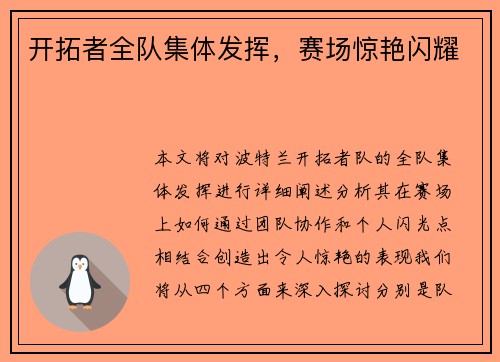 开拓者全队集体发挥，赛场惊艳闪耀

本文将对波特兰开拓者队的全队集体发挥进行详细阐述分析其在赛场上如何通过团队协作和个人闪光点相结合创造出令人惊艳的表现我们将从四个方面来深入探讨分别是队